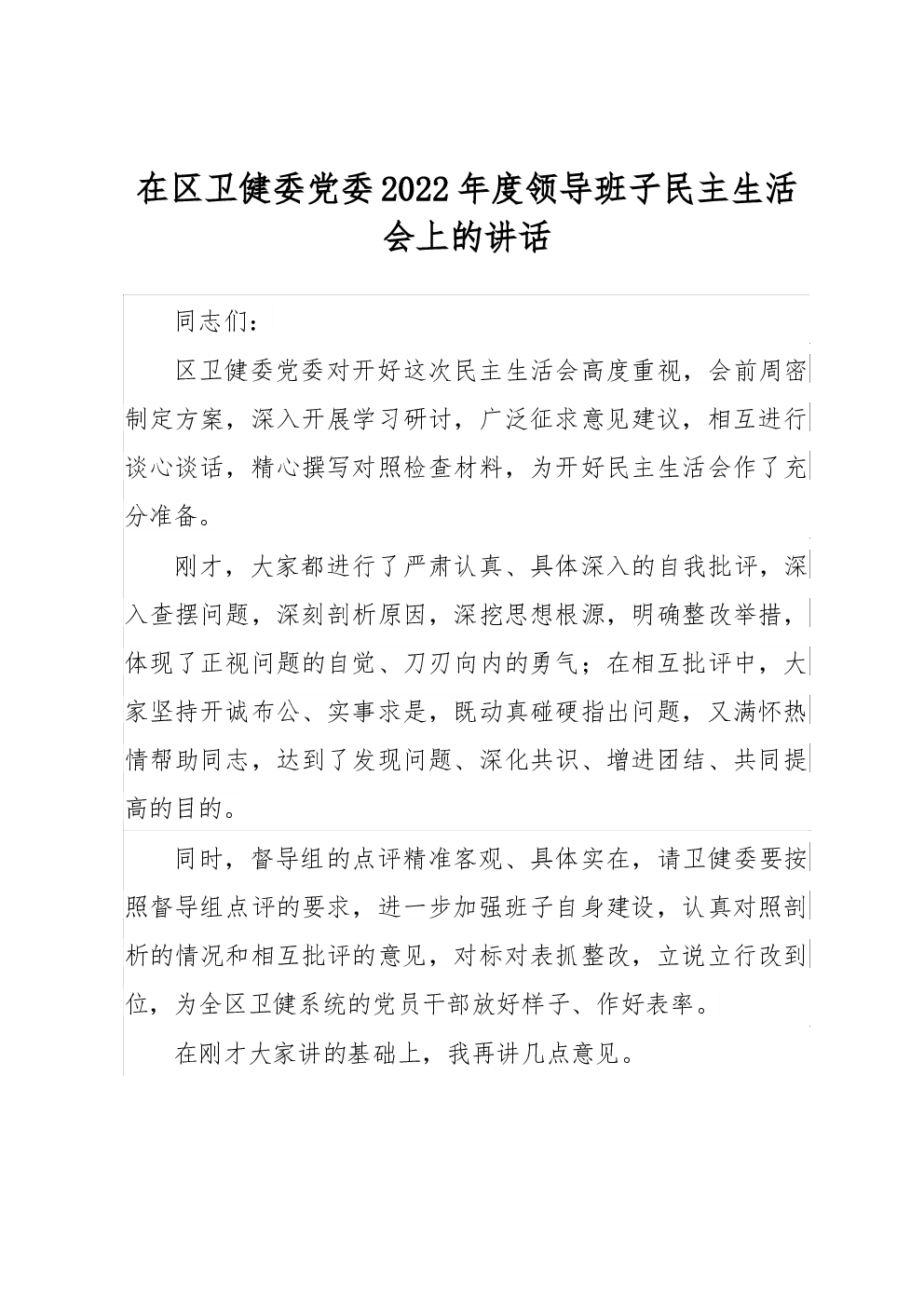 在区卫健委党委2022年度领导班子民主生活会上的讲话

同志们：

区卫健委党委对开好这次民主生活会高度重视，会前周密制定方案，深入开展学习研讨，广泛征求意见建议，相互进行谈心谈话，精心撰写对照检查材料，为开好民主生活会作了充分准备。

刚才，大家都进行了严肃认真、具体深入的自我批评，深入查摆问题，深刻剖析原因，深挖思想根源，明确整改举措，体现了正视问题的自觉、刀刃向内的勇气；在相互批评中，大家坚持开诚布公、实事求是，既动真碰硬指出问题，又满怀热情帮助同志，达到了发现问题、深化共识、增进团结、共同提高的目的。

同时，督导组的点评精准客观、具体实在，请卫健委要按照督导组点评的要求，进一步加强班子自身建设，认真对照剖析的情况和相互批评的意见，对标对表抓整改，立说立行改到位，为全区卫健系统的党员干部放好样子、作好表率。

在刚才大家讲的基础上，我再讲几点意见。